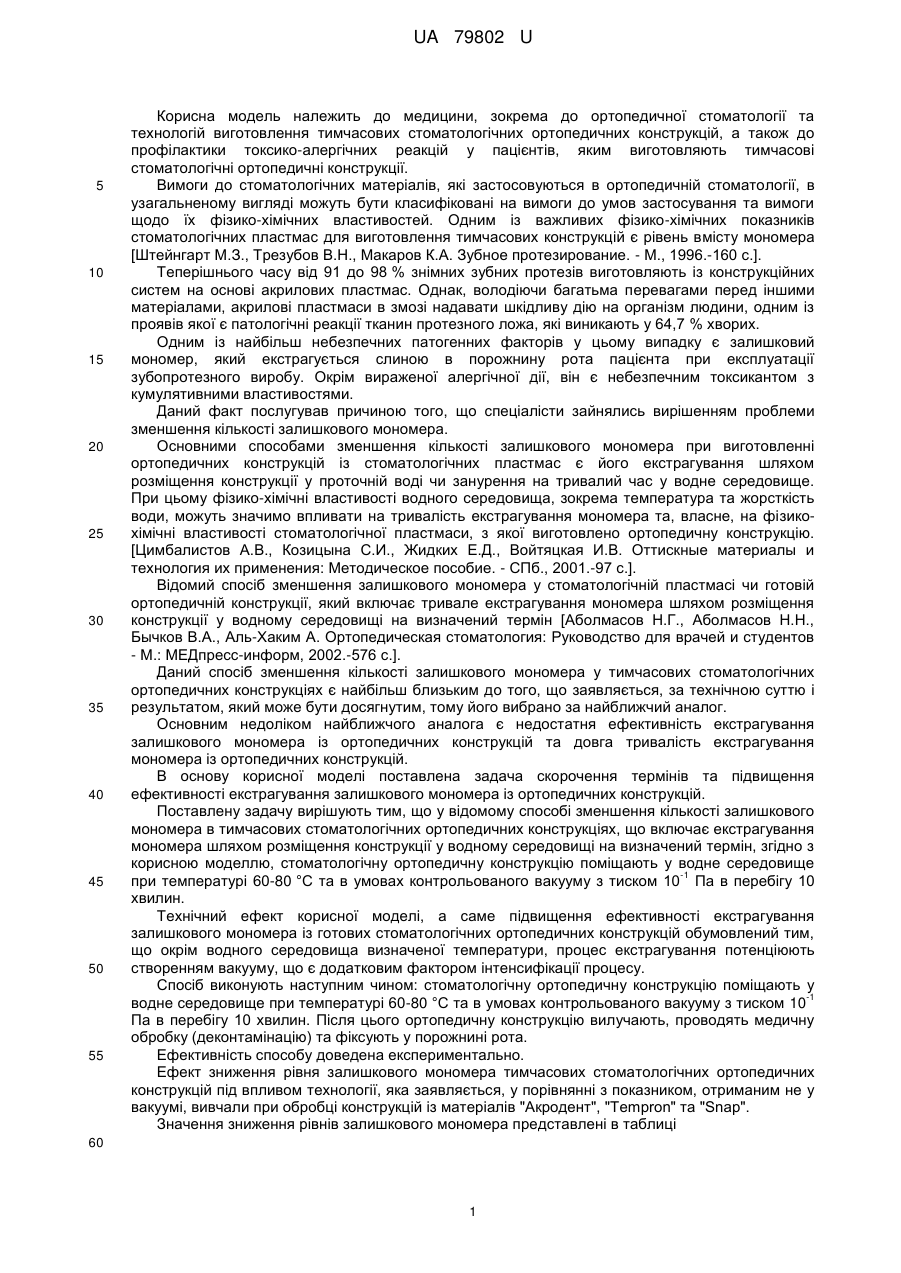 UA 79802 U

Корисна модель належить до медицини, зокрема до ортопедичної стоматології та технологій виготовлення тимчасових стоматологічних ортопедичних конструкцій, а також до профілактики токсико-алергічних реакцій у пацієнтів, яким виготовляють тимчасові стоматологічні ортопедичні конструкції.

5 Вимоги до стоматологічних матеріалів, які застосовуються в ортопедичній стоматології, в узагальненому вигляді можуть бути класифіковані на вимоги до умов застосування та вимоги щодо їх фізико-хімічних властивостей. Одним із важливих фізико-хімічних показників стоматологічних пластмас для виготовлення тимчасових конструкцій є рівень вмісту мономера [Штейнгарт М.З., Трезубов В.Н., Макаров К.А. Зубное протезирование. - М., 1996.-160 с.].

10 Теперішнього часу від 91 до 98 % знімних зубних протезів виготовляють із конструкційних систем на основі акрилових пластмас. Однак, володіючи багатьма перевагами перед іншими матеріалами, акрилові пластмаси в змозі надавати шкідливу дію на організм людини, одним із проявів якої є патологічні реакції тканин протезного ложа, які виникають у 64,7 % хворих.

Одним із найбільш небезпечних патогенних факторів у цьому випадку є залишковий 15 мономер, який екстрагується слиною в порожнину рота пацієнта при експлуатації зубопротезного виробу. Окрім вираженої алергічної дії, він є небезпечним токсикантом з кумулятивними властивостями.

Даний факт послугував причиною того, що спеціалісти зайнялись вирішенням проблеми зменшення кількості залишкового мономера.

20 Основними способами зменшення кількості залишкового мономера при виготовленні ортопедичних конструкцій із стоматологічних пластмас є його екстрагування шляхом розміщення конструкції у проточній воді чи занурення на тривалий час у водне середовище. При цьому фізико-хімічні властивості водного середовища, зокрема температура та жорсткість води, можуть значимо впливати на тривалість екстрагування мономера та, власне, на фізико-25 хімічні властивості стоматологічної пластмаси, з якої виготовлено ортопедичну конструкцію. [Цимбалистов А.В., Козицына С.И., Жидких Е.Д., Войтяцкая И.В. Оттискные материалы и технология их применения: Методическое пособие. - СПб., 2001.-97 с.].

Відомий спосіб зменшення залишкового мономера у стоматологічній пластмасі чи готовій ортопедичній конструкції, який включає тривале екстрагування мономера шляхом розміщення 30 конструкції у водному середовищі на визначений термін [Аболмасов Н.Г., Аболмасов Н.Н., Бычков В.А., Аль-Хаким А. Ортопедическая стоматология: Руководство для врачей и студентов - М.: МЕДпресс-информ, 2002.-576 с.].

Даний спосіб зменшення кількості залишкового мономера у тимчасових стоматологічних ортопедичних конструкціях є найбільш близьким до того, що заявляється, за технічною суттю і 35 результатом, який може бути досягнутим, тому його вибрано за найближчий аналог.

Основним недоліком найближчого аналога є недостатня ефективність екстрагування залишкового мономера із ортопедичних конструкцій та довга тривалість екстрагування мономера із ортопедичних конструкцій.

В основу корисної моделі поставлена задача скорочення термінів та підвищення 40 ефективності екстрагування залишкового мономера із ортопедичних конструкцій.

Поставлену задачу вирішують тим, що у відомому способі зменшення кількості залишкового мономера в тимчасових стоматологічних ортопедичних конструкціях, що включає екстрагування мономера шляхом розміщення конструкції у водному середовищі на визначений термін, згідно з корисною моделлю, стоматологічну ортопедичну конструкцію поміщають у водне середовище 45 при температурі 60-80 °C та в умовах контрольованого вакууму з тиском $10^{-1}$ Па в перебігу 10 хвилин.

Технічний ефект корисної моделі, а саме підвищення ефективності екстрагування залишкового мономера із готових стоматологічних ортопедичних конструкцій обумовлений тим, що окрім водного середовища визначеної температури, процес екстрагування потенціюють 50 створенням вакууму, що є додатковим фактором інтенсифікації процесу.

Спосіб виконують наступним чином: стоматологічну ортопедичну конструкцію поміщають у водне середовище при температурі 60-80 °C та в умовах контрольованого вакууму з тиском $10^{-1}$ Па в перебігу 10 хвилин. Після цього ортопедичну конструкцію вилучають, проводять медичну обробку (деконтамінацію) та фіксують у порожнині рота.

55 Ефективність способу доведена експериментально.

Ефект зниження рівня залишкового мономера тимчасових стоматологічних ортопедичних конструкцій під впливом технології, яка заявляється, у порівнянні з показником, отриманим не у вакуумі, вивчали при обробці конструкцій із матеріалів "Акродент", "Tempron" та "Snap".

Значення зниження рівнів залишкового мономера представлені в таблиці

60

1